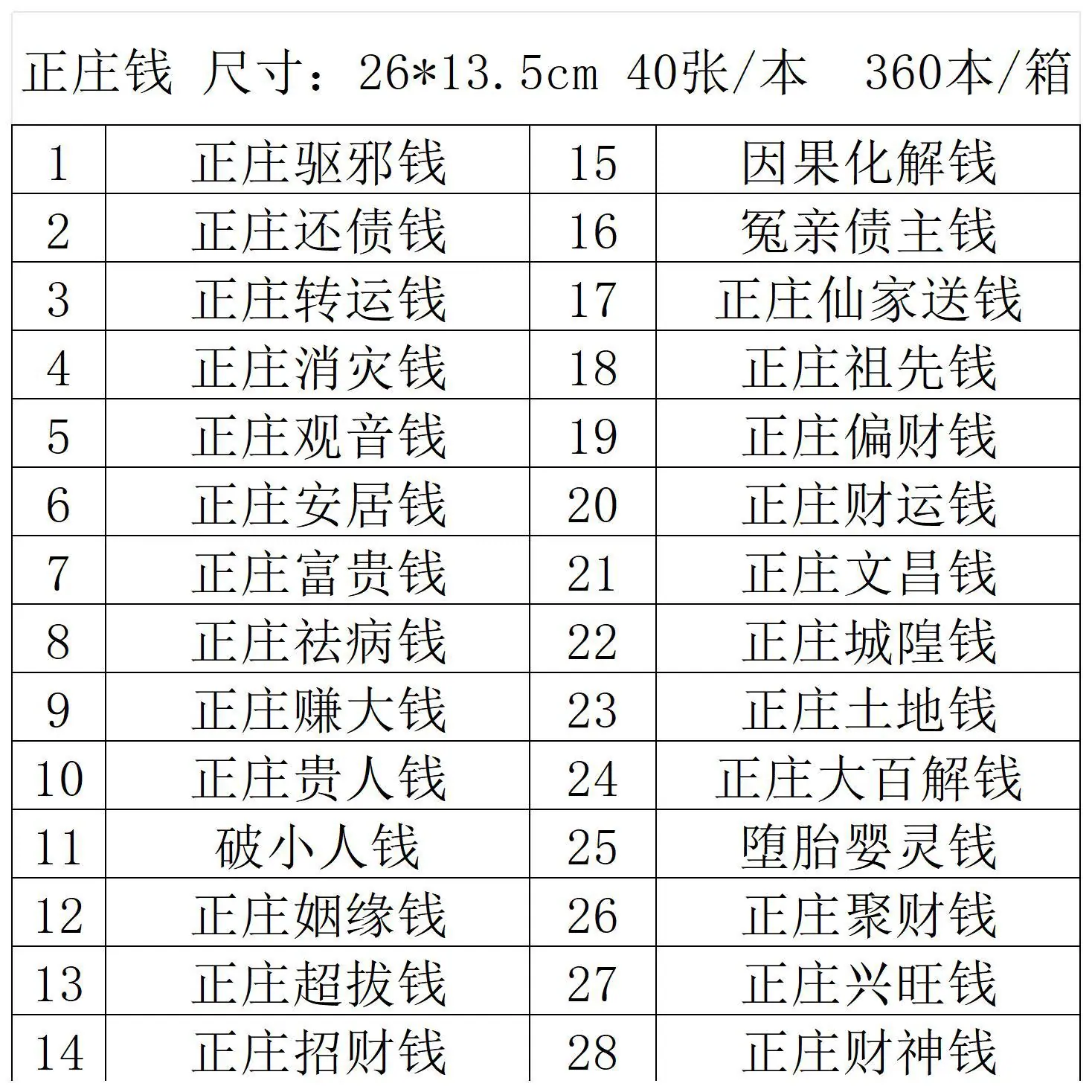 正庄钱 尺寸：26*13.5cm 40张/本 360本/箱

| 1 | 正庄驱邪钱 | 15 | 因果化解钱 |
|---|---|---|---|
| 2 | 正庄还债钱 | 16 | 冤亲债主钱 |
| 3 | 正庄转运钱 | 17 | 正庄仙家送钱 |
| 4 | 正庄消灾钱 | 18 | 正庄祖先钱 |
| 5 | 正庄观音钱 | 19 | 正庄偏财钱 |
| 6 | 正庄安居钱 | 20 | 正庄财运钱 |
| 7 | 正庄富贵钱 | 21 | 正庄文昌钱 |
| 8 | 正庄祛病钱 | 22 | 正庄城隍钱 |
| 9 | 正庄赚大钱 | 23 | 正庄土地钱 |
| 10 | 正庄贵人钱 | 24 | 正庄大百解钱 |
| 11 | 破小人钱 | 25 | 堕胎婴灵钱 |
| 12 | 正庄姻缘钱 | 26 | 正庄聚财钱 |
| 13 | 正庄超拔钱 | 27 | 正庄兴旺钱 |
| 14 | 正庄招财钱 | 28 | 正庄财神钱 |